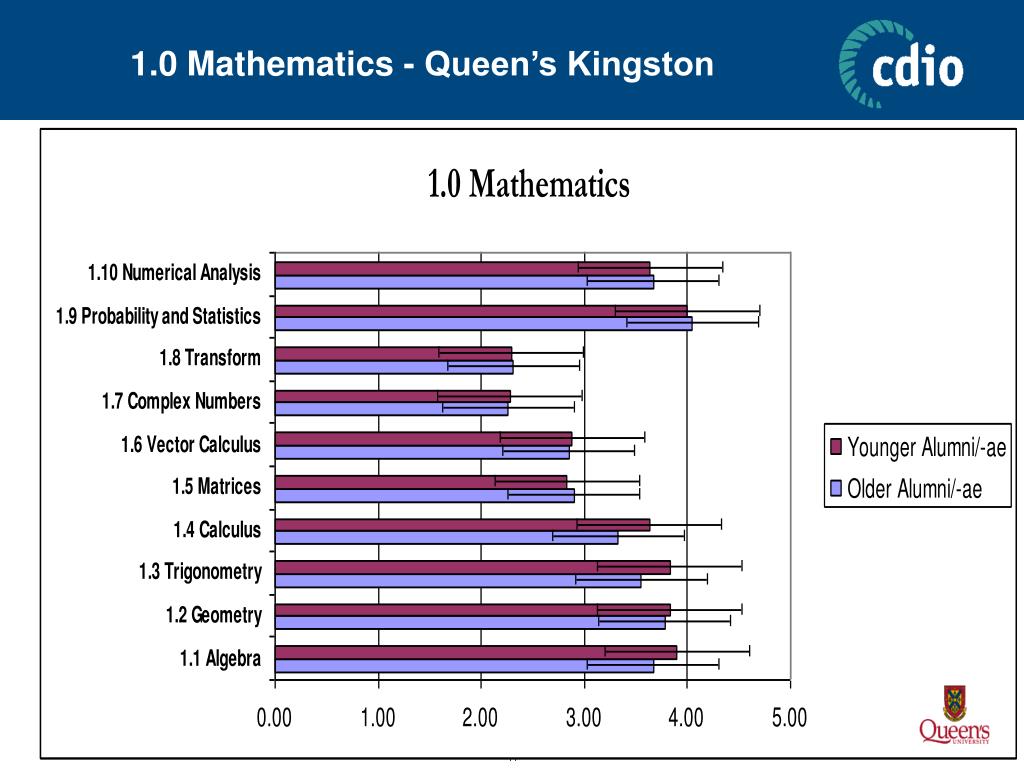 1.0 Mathematics - Queen's Kingston

cdio

1.0 Mathematics

1.10 Numerical Analysis
1.9 Probability and Statistics
1.8 Transform
1.7 Complex Numbers
1.6 Vector Calculus
1.5 Matrices
1.4 Calculus
1.3 Trigonometry
1.2 Geometry
1.1 Algebra

0.00
1.00
2.00
3.00
4.00
5.00

Younger Alumni/-ae
Older Alumni/-ae

Queen's UNIVERSITY